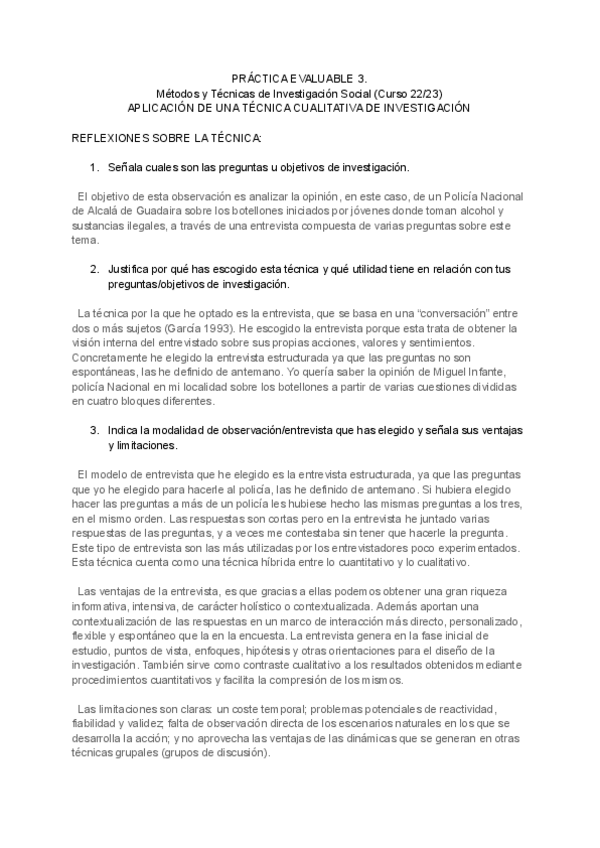 PRÁCTICA EVALUABLE 3.
Métodos y Técnicas de Investigación Social (Curso 22/23)
APLICACIÓN DE UNA TÉCNICA CUALITATIVA DE INVESTIGACIÓN

REFLEXIONES SOBRE LA TÉCNICA:

1. Señala cuales son las preguntas u objetivos de investigación.

El objetivo de esta observación es analizar la opinión, en este caso, de un Policía Nacional de Alcalá de Guadaira sobre los botellones iniciados por jóvenes donde toman alcohol y sustancias ilegales, a través de una entrevista compuesta de varias preguntas sobre este tema.

2. Justifica por qué has escogido esta técnica y qué utilidad tiene en relación con tus preguntas/objetivos de investigación.

La técnica por la que he optado es la entrevista, que se basa en una "conversación" entre dos o más sujetos (García 1993). He escogido la entrevista porque esta trata de obtener la visión interna del entrevistado sobre sus propias acciones, valores y sentimientos. Concretamente he elegido la entrevista estructurada ya que las preguntas no son espontáneas, las he definido de antemano. Yo quería saber la opinión de Miguel Infante, policía Nacional en mi localidad sobre los botellones a partir de varias cuestiones divididas en cuatro bloques diferentes.

3. Indica la modalidad de observación/entrevista que has elegido y señala sus ventajas y limitaciones.

El modelo de entrevista que he elegido es la entrevista estructurada, ya que las preguntas que yo he elegido para hacerle al policía, las he definido de antemano. Si hubiera elegido hacer las preguntas a más de un policía les hubiese hecho las mismas preguntas a los tres, en el mismo orden. Las respuestas son cortas pero en la entrevista he juntado varias respuestas de las preguntas, y a veces me contestaba sin tener que hacerle la pregunta. Este tipo de entrevista son las más utilizadas por los entrevistadores poco experimentados. Esta técnica cuenta como una técnica híbrida entre lo cuantitativo y lo cualitativo.

Las ventajas de la entrevista, es que gracias a ellas podemos obtener una gran riqueza informativa, intensiva, de carácter holístico o contextualizada. Además aportan una contextualización de las respuestas en un marco de interacción más directo, personalizado, flexible y espontáneo que la en la encuesta. La entrevista genera en la fase inicial de estudio, puntos de vista, enfoques, hipótesis y otras orientaciones para el diseño de la investigación. También sirve como contraste cualitativo a los resultados obtenidos mediante procedimientos cuantitativos y facilita la compresión de los mismos.

Las limitaciones son claras: un coste temporal; problemas potenciales de reactividad, fiabilidad y validez; falta de observación directa de los escenarios naturales en los que se desarrolla la acción; y no aprovecha las ventajas de las dinámicas que se generan en otras técnicas grupales (grupos de discusión).